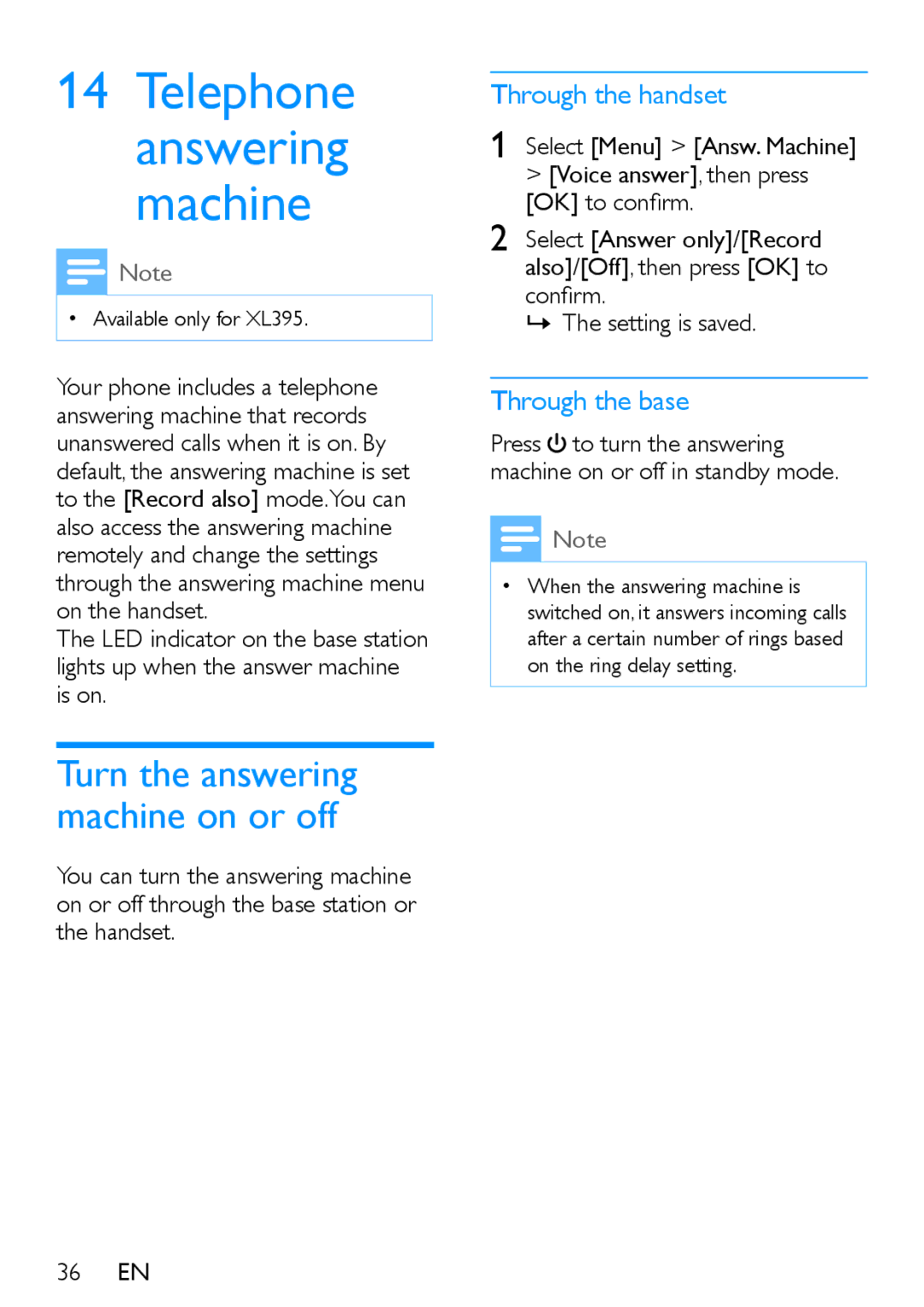 14 Telephone answering machine

Note

• Available only for XL395.

Your phone includes a telephone answering machine that records unanswered calls when it is on. By default, the answering machine is set to the [Record also] mode. You can also access the answering machine remotely and change the settings through the answering machine menu on the handset.
The LED indicator on the base station lights up when the answer machine is on.

Turn the answering machine on or off

You can turn the answering machine on or off through the base station or the handset.

Through the handset

1 Select [Menu] > [Answ. Machine] > [Voice answer], then press [OK] to confirm.

2 Select [Answer only]/[Record also]/[Off], then press [OK] to confirm.
↳ The setting is saved.

Through the base

Press ⏻ to turn the answering machine on or off in standby mode.

Note

• When the answering machine is switched on, it answers incoming calls after a certain number of rings based on the ring delay setting.

36 EN